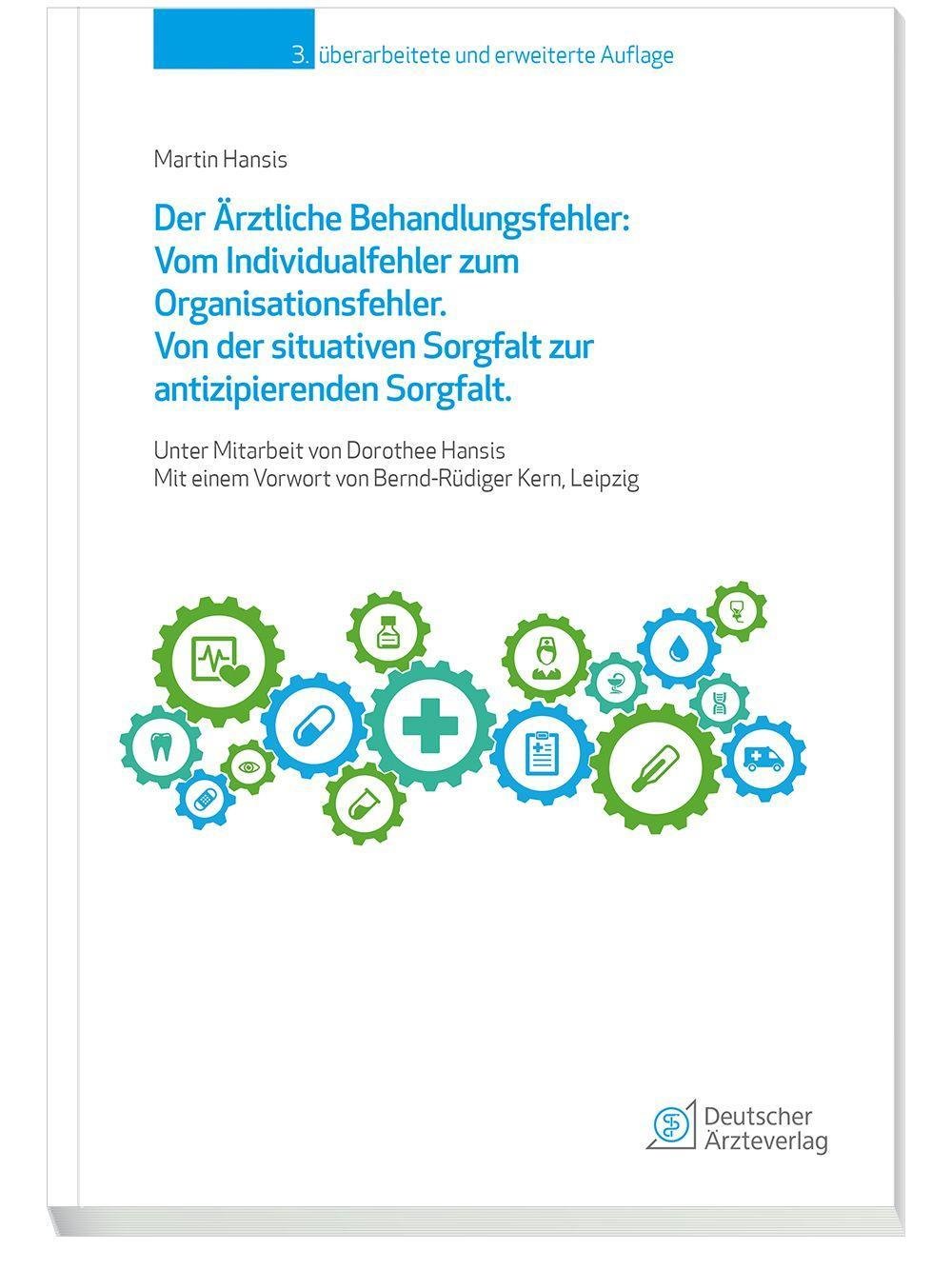 3. überarbeitete und erweiterte Auflage

Martin Hansis

Der Ärztliche Behandlungsfehler: Vom Individualfehler zum Organisationsfehler. Von der situativen Sorgfalt zur antizipierenden Sorgfalt.

Unter Mitarbeit von Dorothee Hansis
Mit einem Vorwort von Bernd-Rüdiger Kern, Leipzig

Deutscher Ärzteverlag